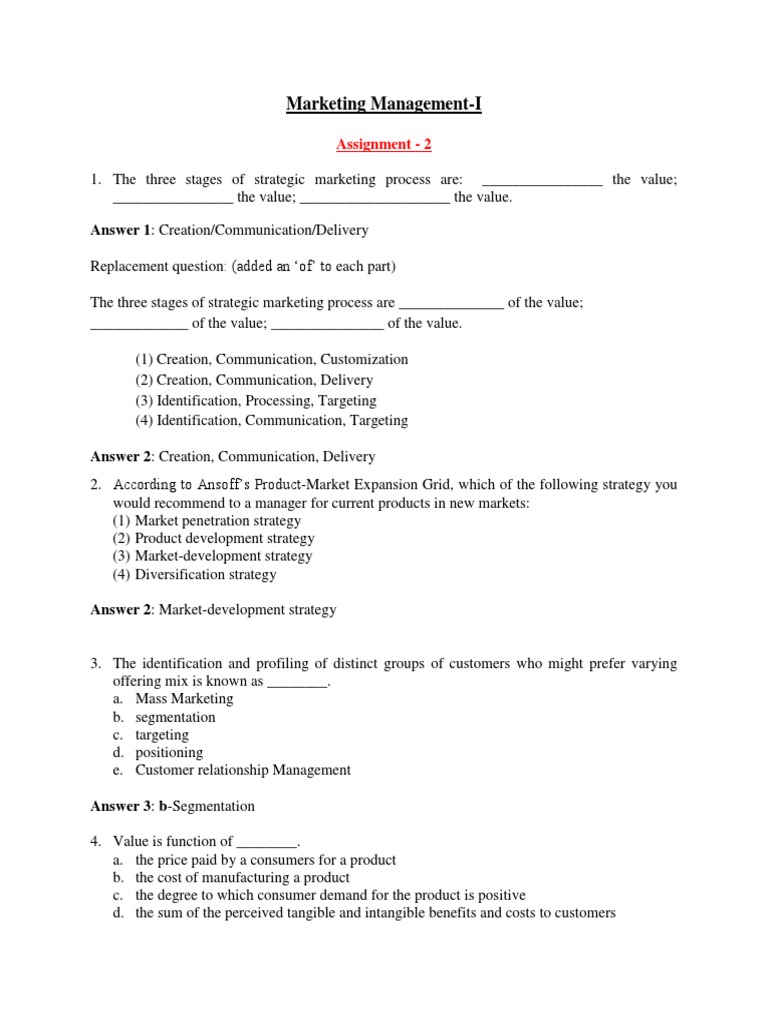 Marketing Management-I

Assignment - 2

1. The three stages of strategic marketing process are: ________________ the value; ________________ the value; ____________________ the value.

Answer 1: Creation/Communication/Delivery

Replacement question: (added an 'of' to each part)

The three stages of strategic marketing process are ______________ of the value; _____________ of the value; _______________ of the value.

(1) Creation, Communication, Customization
(2) Creation, Communication, Delivery
(3) Identification, Processing, Targeting
(4) Identification, Communication, Targeting

Answer 2: Creation, Communication, Delivery

2. According to Ansoff's Product-Market Expansion Grid, which of the following strategy you would recommend to a manager for current products in new markets:
(1) Market penetration strategy
(2) Product development strategy
(3) Market-development strategy
(4) Diversification strategy

Answer 2: Market-development strategy

3. The identification and profiling of distinct groups of customers who might prefer varying offering mix is known as ________.
a. Mass Marketing
b. segmentation
c. targeting
d. positioning
e. Customer relationship Management

Answer 3: b-Segmentation

4. Value is function of ________.
a. the price paid by a consumers for a product
b. the cost of manufacturing a product
c. the degree to which consumer demand for the product is positive
d. the sum of the perceived tangible and intangible benefits and costs to customers